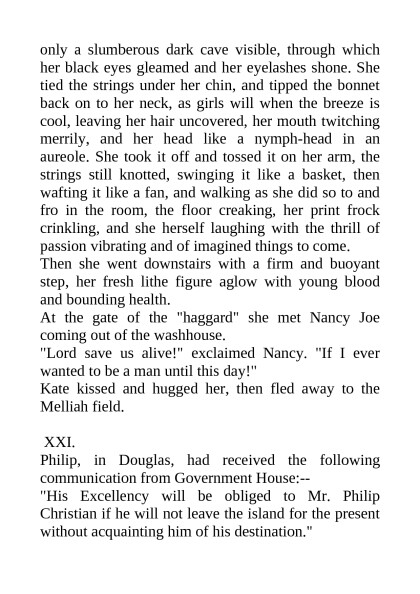 only a slumberous dark cave visible, through which her black eyes gleamed and her eyelashes shone. She tied the strings under her chin, and tipped the bonnet back on to her neck, as girls will when the breeze is cool, leaving her hair uncovered, her mouth twitching merrily, and her head like a nymph-head in an aureole. She took it off and tossed it on her arm, the strings still knotted, swinging it like a basket, then wafting it like a fan, and walking as she did so to and fro in the room, the floor creaking, her print frock crinkling, and she herself laughing with the thrill of passion vibrating and of imagined things to come.
Then she went downstairs with a firm and buoyant step, her fresh lithe figure aglow with young blood and bounding health.
At the gate of the "haggard" she met Nancy Joe coming out of the washhouse.
"Lord save us alive!" exclaimed Nancy. "If I ever wanted to be a man until this day!"
Kate kissed and hugged her, then fled away to the Melliah field.

XXI.
Philip, in Douglas, had received the following communication from Government House:--
"His Excellency will be obliged to Mr. Philip Christian if he will not leave the island for the present without acquainting him of his destination."